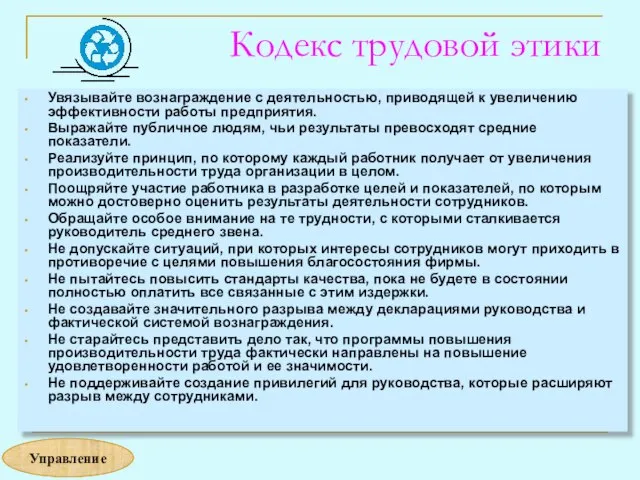 Кодекс трудовой этики

- Увязывайте вознаграждение с деятельностью, приводящей к увеличению эффективности работы предприятия.
- Выражайте публичное людям, чьи результаты превосходят средние показатели.
- Реализуйте принцип, по которому каждый работник получает от увеличения производительности труда организации в целом.
- Поощряйте участие работника в разработке целей и показателей, по которым можно достоверно оценить результаты деятельности сотрудников.
- Обращайте особое внимание на те трудности, с которыми сталкивается руководитель среднего звена.
- Не допускайте ситуаций, при которых интересы сотрудников могут приходить в противоречие с целями повышения благосостояния фирмы.
- Не пытайтесь повысить стандарты качества, пока не будете в состоянии полностью оплатить все связанные с этим издержки.
- Не создавайте значительного разрыва между декларациями руководства и фактической системой вознаграждения.
- Не старайтесь представить дело так, что программы повышения производительности труда фактически направлены на повышение удовлетворенности работой и ее значимости.
- Не поддерживайте создание привилегий для руководства, которые расширяют разрыв между сотрудниками.

Управление